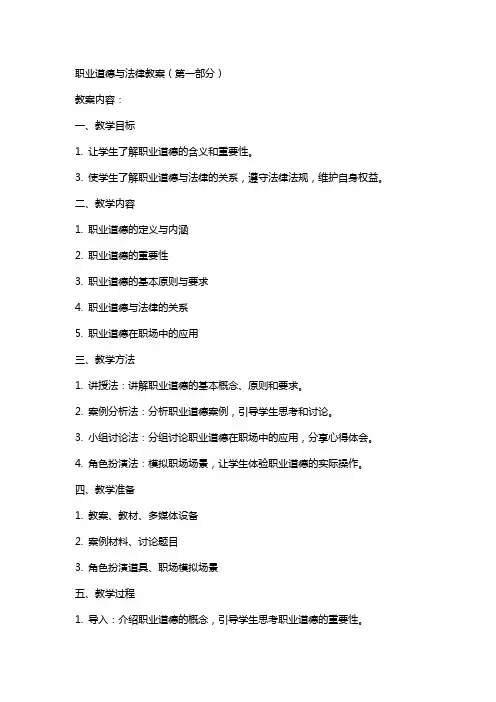 职业道德与法律教案（第一部分）

教案内容：

一、教学目标

1. 让学生了解职业道德的含义和重要性。

3. 使学生了解职业道德与法律的关系，遵守法律法规，维护自身权益。

二、教学内容

1. 职业道德的定义与内涵

2. 职业道德的重要性

3. 职业道德的基本原则与要求

4. 职业道德与法律的关系

5. 职业道德在职场中的应用

三、教学方法

1. 讲授法：讲解职业道德的基本概念、原则和要求。

2. 案例分析法：分析职业道德案例，引导学生思考和讨论。

3. 小组讨论法：分组讨论职业道德在职场中的应用，分享心得体会。

4. 角色扮演法：模拟职场场景，让学生体验职业道德的实际操作。

四、教学准备

1. 教案、教材、多媒体设备

2. 案例材料、讨论题目

3. 角色扮演道具、职场模拟场景

五、教学过程

1. 导入：介绍职业道德的概念，引导学生思考职业道德的重要性。